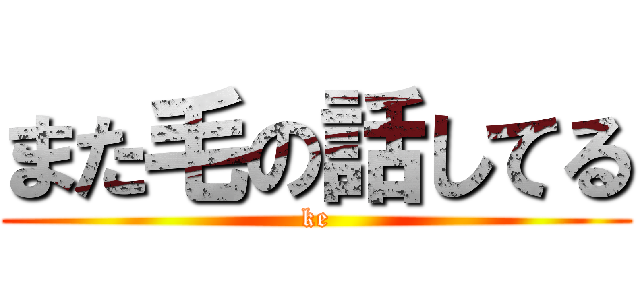 また毛の話してる
ke